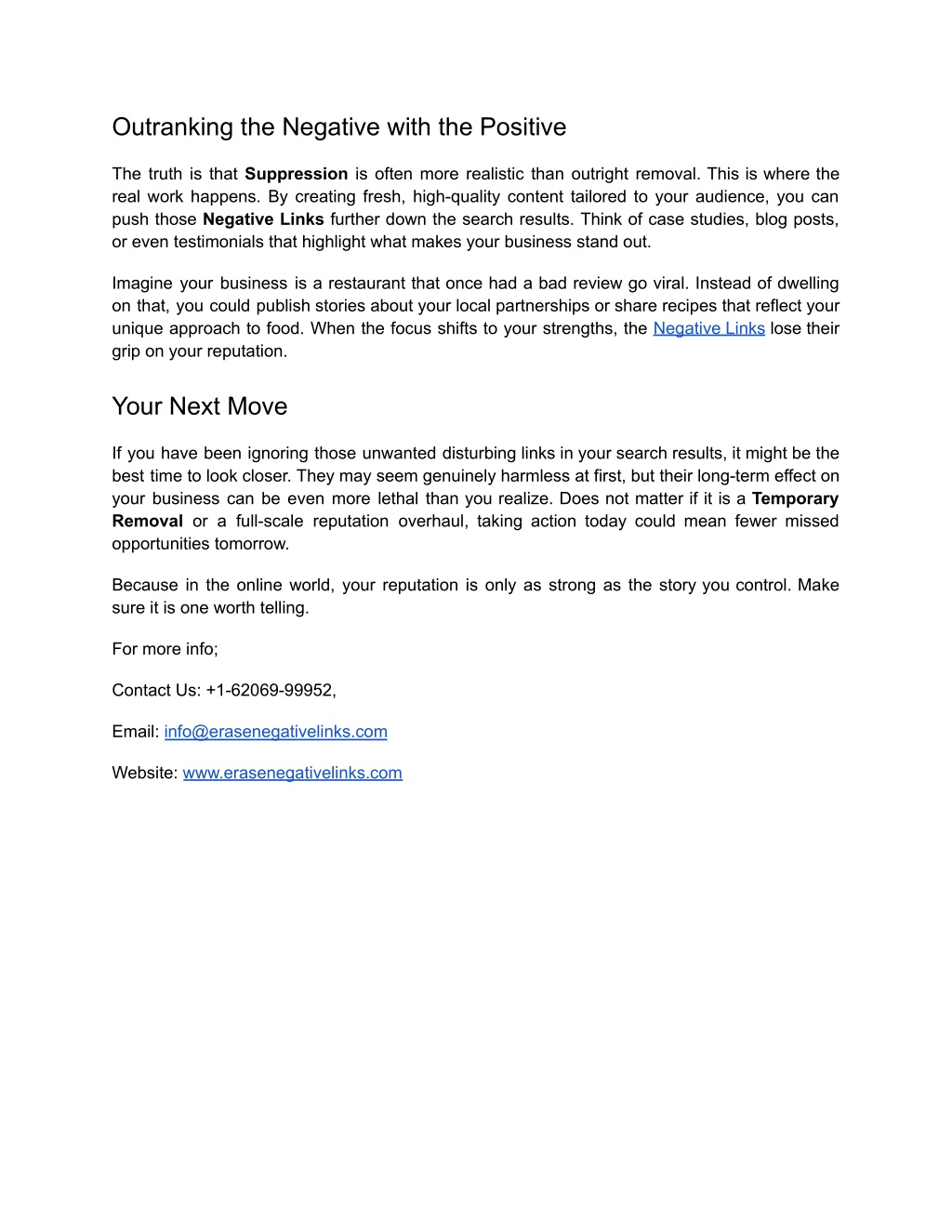 Outranking the Negative with the Positive

The truth is that Suppression is often more realistic than outright removal. This is where the real work happens. By creating fresh, high-quality content tailored to your audience, you can push those Negative Links further down the search results. Think of case studies, blog posts, or even testimonials that highlight what makes your business stand out.

Imagine your business is a restaurant that once had a bad review go viral. Instead of dwelling on that, you could publish stories about your local partnerships or share recipes that reflect your unique approach to food. When the focus shifts to your strengths, the Negative Links lose their grip on your reputation.

Your Next Move

If you have been ignoring those unwanted disturbing links in your search results, it might be the best time to look closer. They may seem genuinely harmless at first, but their long-term effect on your business can be even more lethal than you realize. Does not matter if it is a Temporary Removal or a full-scale reputation overhaul, taking action today could mean fewer missed opportunities tomorrow.

Because in the online world, your reputation is only as strong as the story you control. Make sure it is one worth telling.

For more info;

Contact Us: +1-62069-99952,

Email: info@erasenegativelinks.com

Website: www.erasenegativelinks.com